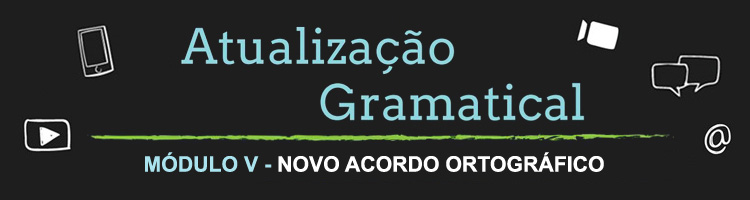 Atualização Gramatical

@

MÓDULO V - NOVO ACORDO ORTOGRÁFICO